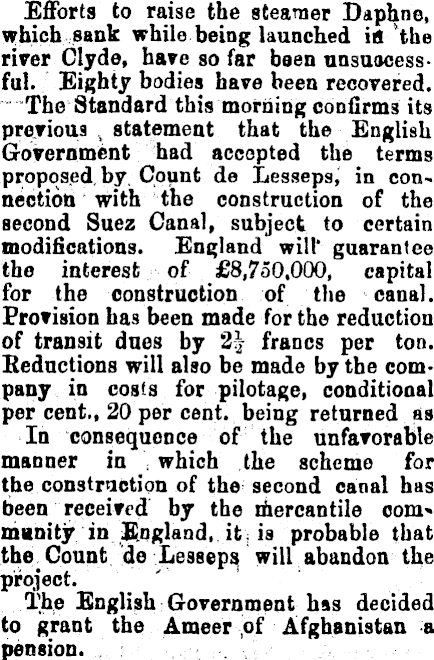 Efforts to raise the steamer Daphne, which sank while being launched in the river Clyde, have so far been unsuccessful. Eighty bodies have been recovered.

The Standard this morning confirms its previous statement that the English Government had accepted the terms proposed by Count de Lesseps, in connection with the construction of the second Suez Canal, subject to certain modifications. England will guarantee the interest of £8,750,000, capital for the construction of the canal. Provision has been made for the reduction of transit dues by $2\frac{1}{2}$ francs per ton. Reductions will also be made by the company in costs for pilotage, conditional per cent., 20 per cent. being returned as

In consequence of the unfavorable manner in which the scheme for the construction of the second canal has been received by the mercantile community in England, it is probable that the Count de Lesseps will abandon the project.

The English Government has decided to grant the Ameer of Afghanistan a pension.